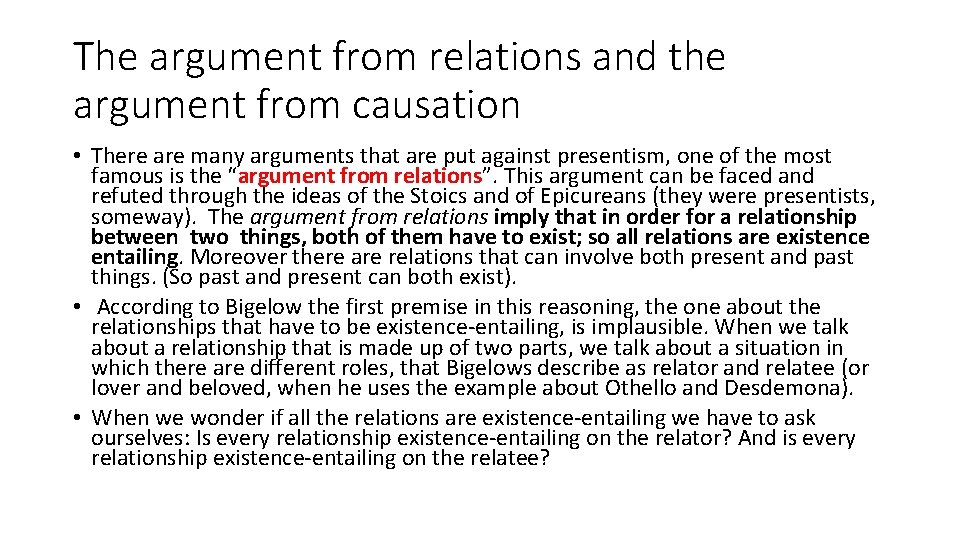 The argument from relations and the argument from causation

• There are many arguments that are put against presentism, one of the most famous is the "argument from relations". This argument can be faced and refuted through the ideas of the Stoics and of Epicureans (they were presentists, someway). The argument from relations imply that in order for a relationship between two things, both of them have to exist; so all relations are existence entailing. Moreover there are relations that can involve both present and past things. (So past and present can both exist).
• According to Bigelow the first premise in this reasoning, the one about the relationships that have to be existence-entailing, is implausible. When we talk about a relationship that is made up of two parts, we talk about a situation in which there are different roles, that Bigelows describe as relator and relatee (or lover and beloved, when he uses the example about Othello and Desdemona).
• When we wonder if all the relations are existence-entailing we have to ask ourselves: Is every relationship existence-entailing on the relator? And is every relationship existence-entailing on the relatee?